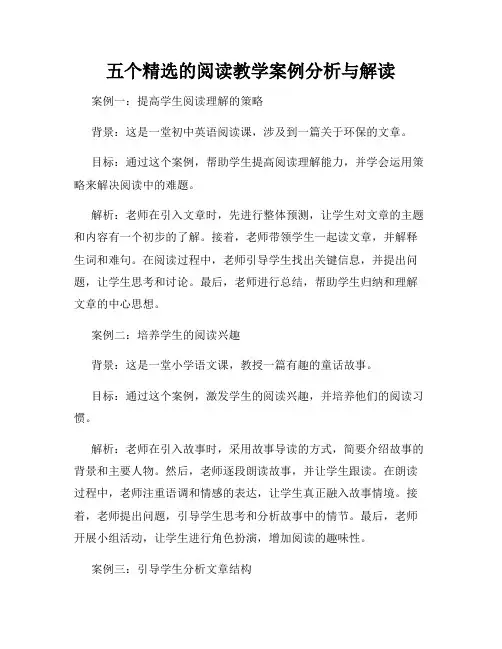 五个精选的阅读教学案例分析与解读

案例一：提高学生阅读理解的策略

背景：这是一堂初中英语阅读课，涉及到一篇关于环保的文章。

目标：通过这个案例，帮助学生提高阅读理解能力，并学会运用策略来解决阅读中的难题。

解析：老师在引入文章时，先进行整体预测，让学生对文章的主题和内容有一个初步的了解。接着，老师带领学生一起读文章，并解释生词和难句。在阅读过程中，老师引导学生找出关键信息，并提出问题，让学生思考和讨论。最后，老师进行总结，帮助学生归纳和理解文章的中心思想。

案例二：培养学生的阅读兴趣

背景：这是一堂小学语文课，教授一篇有趣的童话故事。

目标：通过这个案例，激发学生的阅读兴趣，并培养他们的阅读习惯。

解析：老师在引入故事时，采用故事导读的方式，简要介绍故事的背景和主要人物。然后，老师逐段朗读故事，并让学生跟读。在朗读过程中，老师注重语调和情感的表达，让学生真正融入故事情境。接着，老师提出问题，引导学生思考和分析故事中的情节。最后，老师开展小组活动，让学生进行角色扮演，增加阅读的趣味性。

案例三：引导学生分析文章结构